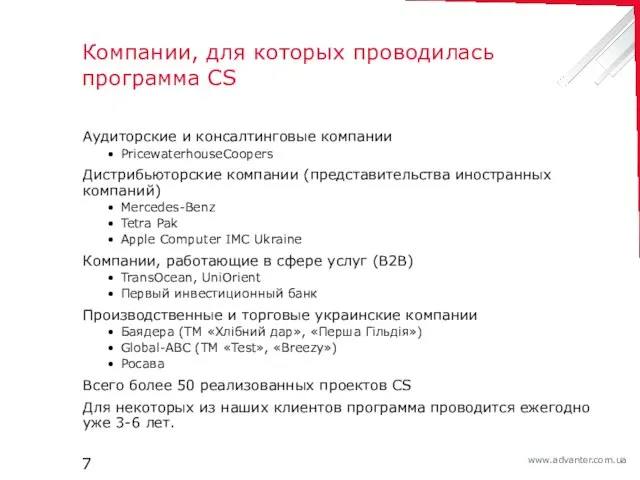 Компании, для которых проводилась программа CS

Аудиторские и консалтинговые компании
• PricewaterhouseCoopers

Дистрибьюторские компании (представительства иностранных компаний)
• Mercedes-Benz
• Tetra Pak
• Apple Computer IMC Ukraine

Компании, работающие в сфере услуг (B2B)
• TransOcean, UniOrient
• Первый инвестиционный банк

Производственные и торговые украинские компании
• Баядера (ТМ «Хлібний дар», «Перша Гільдія»)
• Global-ABC (ТМ «Test», «Breezy»)
• Росава

Всего более 50 реализованных проектов CS

Для некоторых из наших клиентов программа проводится ежегодно уже 3-6 лет.

7

www.advanter.com.ua